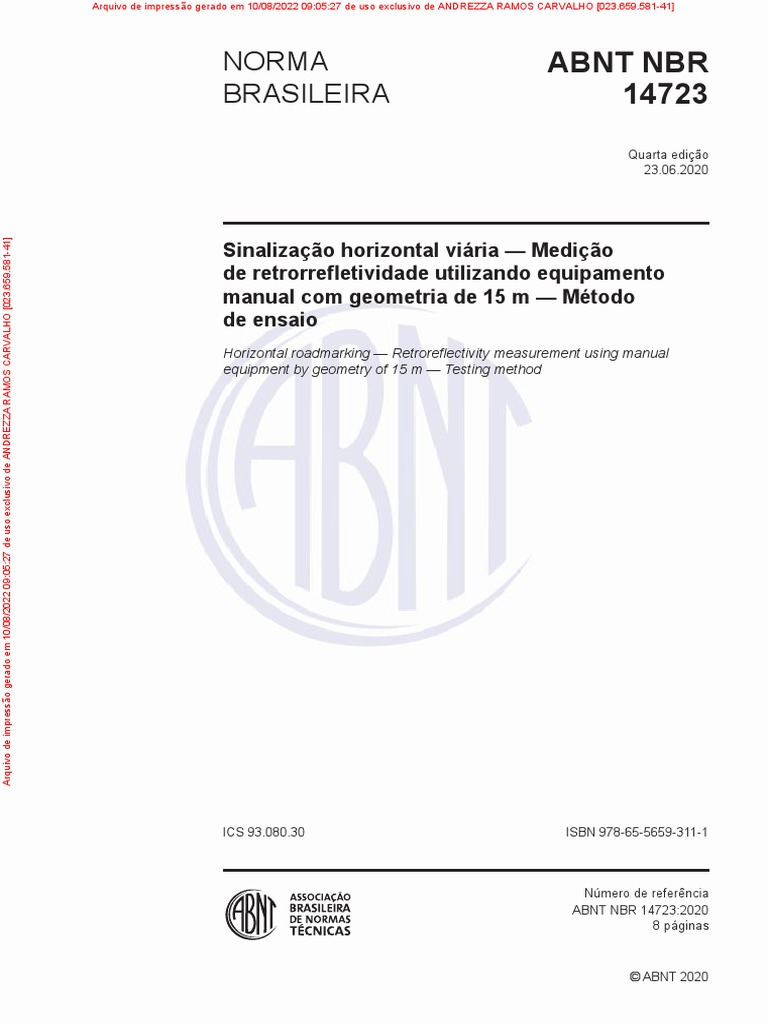 Arquivo de impressão gerado em 10/08/2022 09:05:27 de uso exclusivo de ANDREZZA RAMOS CARVALHO [023.659.581-41]

Arquivo de impressão gerado em 10/08/2022 09:05:27 de uso exclusivo de ANDREZZA RAMOS CARVALHO [023.659.581-41]

NORMA BRASILEIRA

ABNT NBR 14723

Quarta edição
23.06.2020

Sinalização horizontal viária — Medição de retrorrefletividade utilizando equipamento manual com geometria de 15 m — Método de ensaio

Horizontal roadmarking — Retroreflectivity measurement using manual equipment by geometry of 15 m — Testing method

ABNT

ICS 93.080.30

ISBN 978-65-5659-311-1

ABNT

ASSOCIAÇÃO BRASILEIRA DE NORMAS TÉCNICAS

Número de referência
ABNT NBR 14723:2020
8 páginas

© ABNT 2020